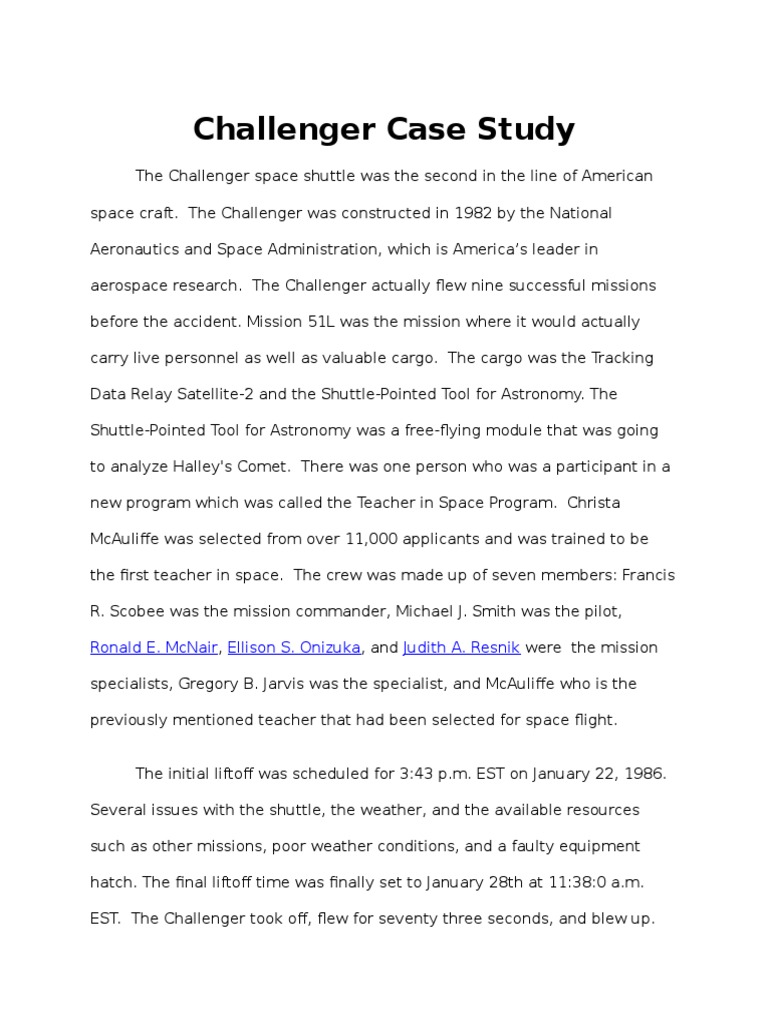 Challenger Case Study

The Challenger space shuttle was the second in the line of American space craft. The Challenger was constructed in 1982 by the National Aeronautics and Space Administration, which is America's leader in aerospace research. The Challenger actually flew nine successful missions before the accident. Mission 51L was the mission where it would actually carry live personnel as well as valuable cargo. The cargo was the Tracking Data Relay Satellite-2 and the Shuttle-Pointed Tool for Astronomy. The Shuttle-Pointed Tool for Astronomy was a free-flying module that was going to analyze Halley's Comet. There was one person who was a participant in a new program which was called the Teacher in Space Program. Christa McAuliffe was selected from over 11,000 applicants and was trained to be the first teacher in space. The crew was made up of seven members: Francis R. Scobee was the mission commander, Michael J. Smith was the pilot, Ronald E. McNair, Ellison S. Onizuka, and Judith A. Resnik were the mission specialists, Gregory B. Jarvis was the specialist, and McAuliffe who is the previously mentioned teacher that had been selected for space flight.

The initial liftoff was scheduled for 3:43 p.m. EST on January 22, 1986. Several issues with the shuttle, the weather, and the available resources such as other missions, poor weather conditions, and a faulty equipment hatch. The final liftoff time was finally set to January 28th at 11:38:0 a.m. EST. The Challenger took off, flew for seventy three seconds, and blew up.